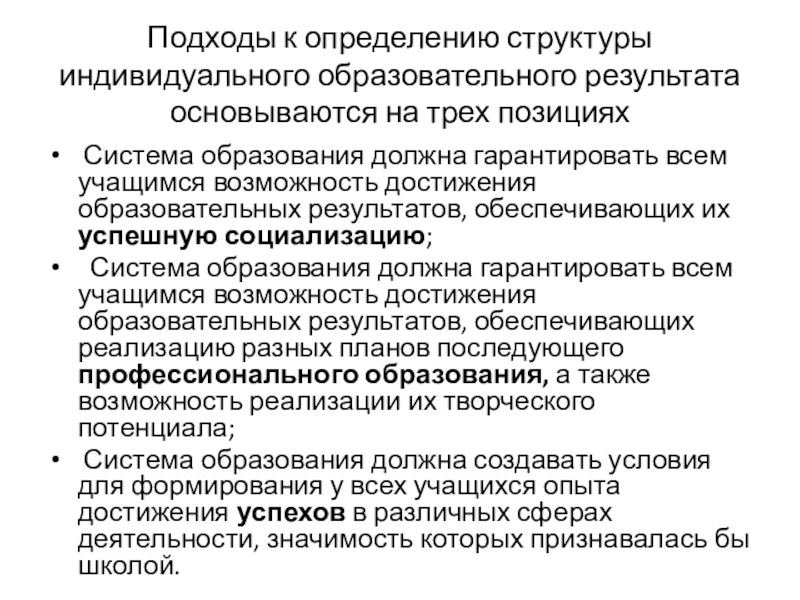 Подходы к определению структуры индивидуального образовательного результата основываются на трех позициях

• Система образования должна гарантировать всем учащимся возможность достижения образовательных результатов, обеспечивающих их успешную социализацию;
• Система образования должна гарантировать всем учащимся возможность достижения образовательных результатов, обеспечивающих реализацию разных планов последующего профессионального образования, а также возможность реализации их творческого потенциала;
• Система образования должна создавать условия для формирования у всех учащихся опыта достижения успехов в различных сферах деятельности, значимость которых признавалась бы школой.